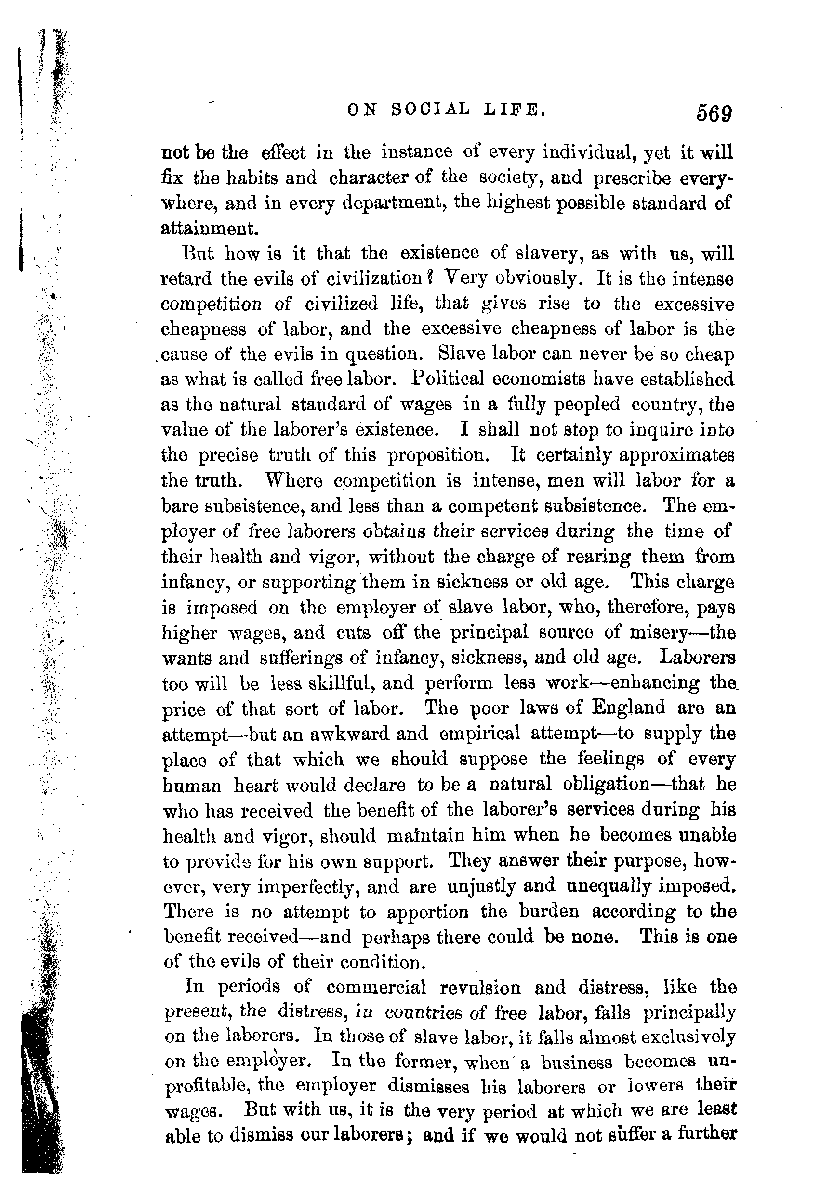 ON SOCIAL LIFE. 569

not be the effect in the instance of every individual, yet it will fix the habits and character of the society, and prescribe everywhere, and in every department, the highest possible standard of attainment.

But how is it that the existence of slavery, as with us, will retard the evils of civilization? Very obviously. It is the intense competition of civilized life, that gives rise to the excessive cheapness of labor, and the excessive cheapness of labor is the cause of the evils in question. Slave labor can never be so cheap as what is called free labor. Political economists have established as the natural standard of wages in a fully peopled country, the value of the laborer's existence. I shall not stop to inquire into the precise truth of this proposition. It certainly approximates the truth. Where competition is intense, men will labor for a bare subsistence, and less than a competent subsistence. The employer of free laborers obtains their services during the time of their health and vigor, without the charge of rearing them from infancy, or supporting them in sickness or old age. This charge is imposed on the employer of slave labor, who, therefore, pays higher wages, and cuts off the principal source of misery—the wants and sufferings of infancy, sickness, and old age. Laborers too will be less skillful, and perform less work—enhancing the price of that sort of labor. The poor laws of England are an attempt—but an awkward and empirical attempt—to supply the place of that which we should suppose the feelings of every human heart would declare to be a natural obligation—that he who has received the benefit of the laborer's services during his health and vigor, should maintain him when he becomes unable to provide for his own support. They answer their purpose, however, very imperfectly, and are unjustly and unequally imposed. There is no attempt to apportion the burden according to the benefit received—and perhaps there could be none. This is one of the evils of their condition.

In periods of commercial revulsion and distress, like the present, the distress, in countries of free labor, falls principally on the laborers. In those of slave labor, it falls almost exclusively on the employer. In the former, when a business becomes unprofitable, the employer dismisses his laborers or lowers their wages. But with us, it is the very period at which we are least able to dismiss our laborers; and if we would not suffer a further